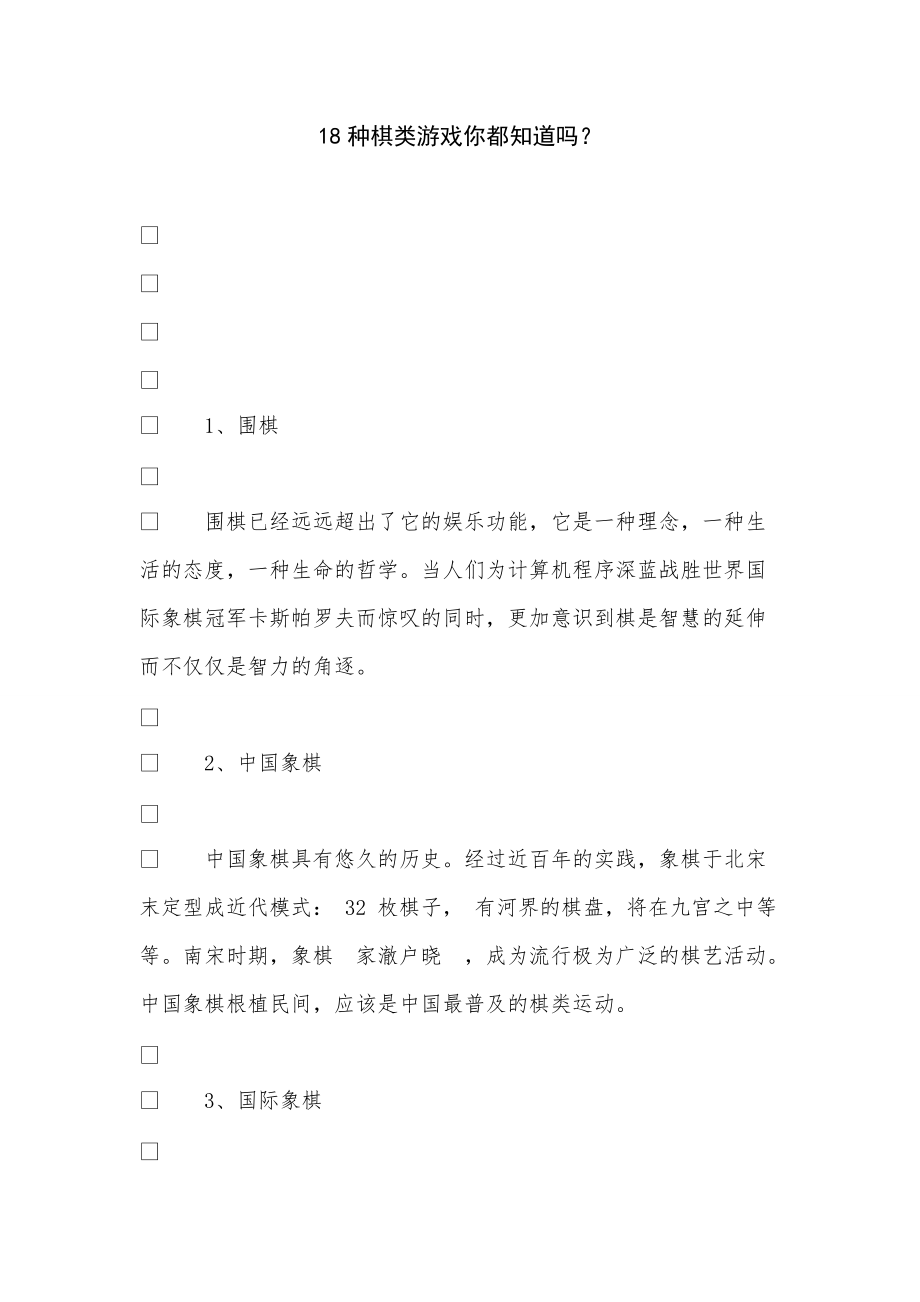 18 种棋类游戏你都知道吗？

□

□

□

□

□ 1、围棋

□

□ 围棋已经远远超出了它的娱乐功能，它是一种理念，一种生活的态度，一种生命的哲学。当人们为计算机程序深蓝战胜世界国际象棋冠军卡斯帕罗夫而惊叹的同时，更加意识到棋是智慧的延伸而不仅仅是智力的角逐。

□

□ 2、中国象棋

□

□ 中国象棋具有悠久的历史。经过近百年的实践，象棋于北宋末定型成近代模式： 32 枚棋子， 有河界的棋盘，将在九宫之中等等。南宋时期，象棋 家澈户晓 ，成为流行极为广泛的棋艺活动。中国象棋根植民间，应该是中国最普及的棋类运动。

□

□ 3、国际象棋

□